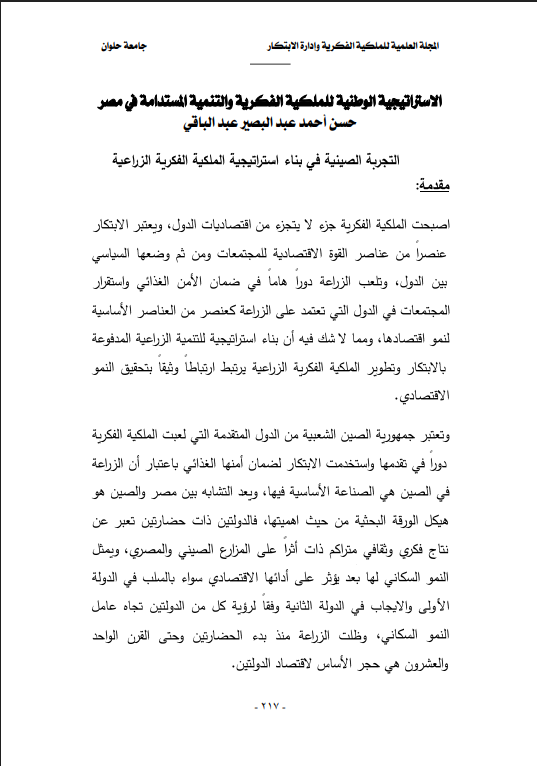 المجلة العلمية للملكية الفكرية وادارة الابتكار

جامعة حلوان

الاستراتيجية الوطنية للملكية الفكرية والتنمية المستدامة في مصر
حسن أحمد عبد البصير عبد الباقي

التجربة الصينية في بناء استراتيجية الملكية الفكرية الزراعية

مقدمة:

اصبحت الملكية الفكرية جزء لا يتجزء من اقتصاديات الدول، ويعتبر الابتكار عنصراً من عناصر القوة الاقتصادية للمجتمعات ومن ثم وضعها السياسي بين الدول، وتلعب الزراعة دوراً هاماً في ضمان الأمن الغذائي واستقرار المجتمعات في الدول التي تعتمد على الزراعة كعنصر من العناصر الأساسية لنمو اقتصادها، ومما لا شك فيه أن بناء استراتيجية للتنمية الزراعية المدفوعة بالابتكار وتطوير الملكية الفكرية الزراعية يرتبط ارتباطاً وثيقاً بتحقيق النمو الاقتصادي.

وتعتبر جمهورية الصين الشعبية من الدول المتقدمة التي لعبت الملكية الفكرية دوراً في تقدمها واستخدمت الابتكار لضمان أمنها الغذائي باعتبار أن الزراعة في الصين هي الصناعة الأساسية فيها، ويعد التشابه بين مصر والصين هو هيكل الورقة البحثية من حيث اهميتها، فالدولتين ذات حضارتين تعبر عن نتاج فكري وثقافي متراكم ذات أثراً على المزارع الصيني والمصري، ويمثل النمو السكاني لها بعد يؤثر على أدائها الاقتصادي سواء بالسلب في الدولة الأولى والايجاب في الدولة الثانية وفقاً لرؤية كل من الدولتين تجاه عامل النمو السكاني، وظلت الزراعة منذ بدء الحضارتين وحتى القرن الواحد والعشرون هي حجر الأساس لاقتصاد الدولتين.

- ٢١٧ -